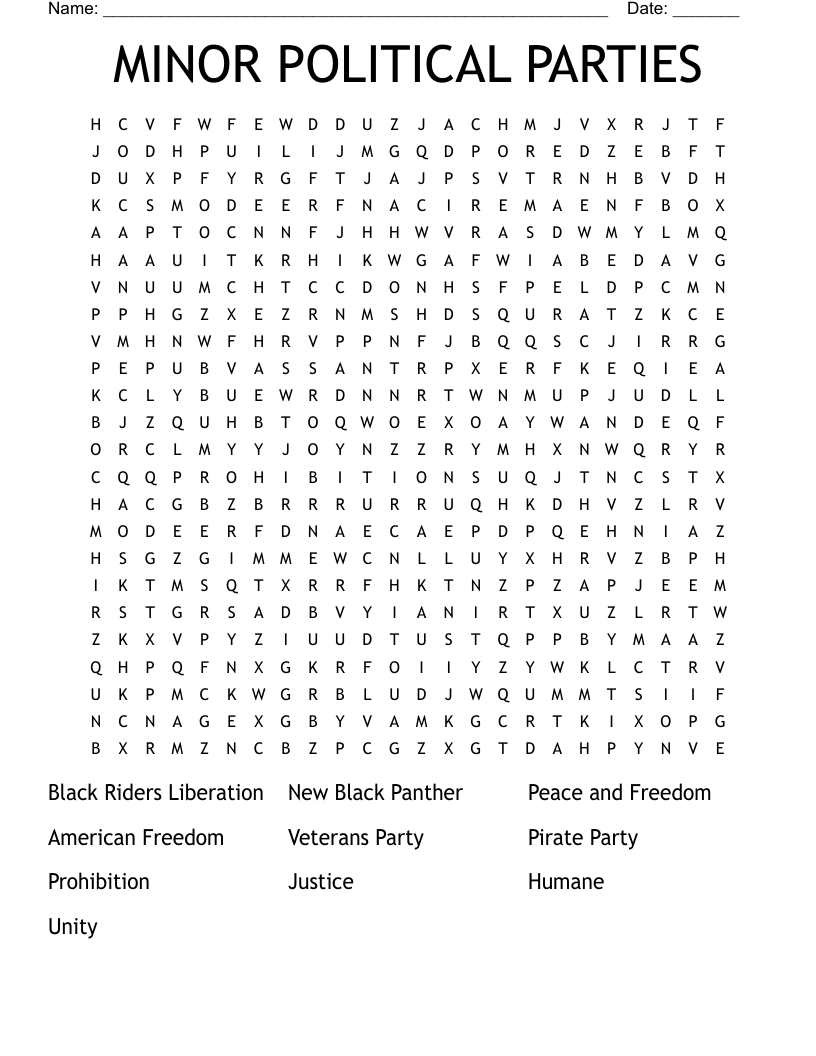 Name: ______________________________________________________ Date: _______

MINOR POLITICAL PARTIES

H C V F W F E W D D U Z J A C H M J V X R J T F
J O D H P U I L I J M G Q D P O R E D Z E B F T
D U X P F Y R G F T J A J P S V T R N H B V D H
K C S M O D E E R F N A C I R E M A E N F B O X
A A P T O C N N F J H H W V R A S D W M Y L M Q
H A A U I T K R H I K W G A F W I A B E D A V G
V N U U M C H T C C D O N H S F P E L D P C M N
P P H G Z X E Z R N M S H D S Q U R A T Z K C E
V M H N W F H R V P P N F J B Q Q S C J I R R G
P E P U B V A S S A N T R P X E R F K E Q I E A
K C L Y B U E W R D N N R T W N M U P J U D L L
B J Z Q U H B T O Q W O E X O A Y W A N D E Q F
O R C L M Y Y J O Y N Z Z R Y M H X N W Q R Y R
C Q Q P R O H I B I T I O N S U Q J T N C S T X
H A C G B Z B R R R U R R U Q H K D H V Z L R V
M O D E E R F D N A E C A E P D P Q E H N I A Z
H S G Z G I M M E W C N L L U Y X H R V Z B P H
I K T M S Q T X R R F H K T N Z P Z A P J E E M
R S T G R S A D B V Y I A N I R T X U Z L R T W
Z K X V P Y Z I U U D T U S T Q P P B Y M A A Z
Q H P Q F N X G K R F O I I Y Z Y W K L C T R V
U K P M C K W G R B L U D J W Q U M M T S I I F
N C N A G E X G B Y V A M K G C R T K I X O P G
B X R M Z N C B Z P C G Z X G T D A H P Y N V E

Black Riders Liberation
American Freedom
Prohibition
Unity

New Black Panther
Veterans Party
Justice

Peace and Freedom
Pirate Party
Humane